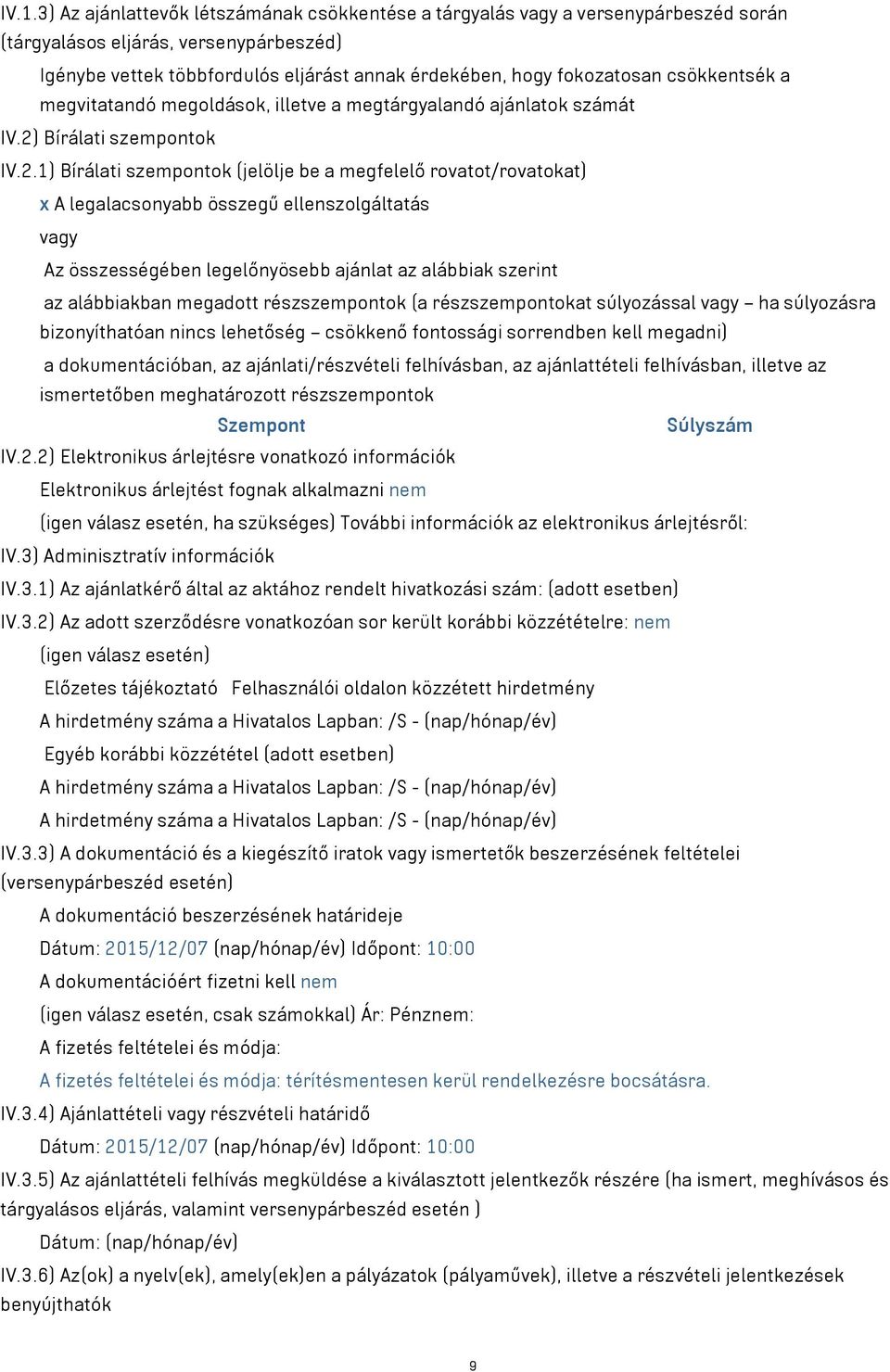 IV.1.3) Az ajánlattevők létszámának csökkentése a tárgyalás vagy a versenypárbeszéd során (tárgyalásos eljárás, versenypárbeszéd)

Igénybe vettek többfordulós eljárást annak érdekében, hogy fokozatosan csökkentsék a megvitatandó megoldások, illetve a megtárgyalandó ajánlatok számát

IV.2) Bírálati szempontok

IV.2.1) Bírálati szempontok (jelölje be a megfelelő rovatot/rovatokat)

x A legalacsonyabb összegű ellenszolgáltatás

vagy

Az összességében legelőnyösebb ajánlat az alábbiak szerint

az alábbiakban megadott részszempontok (a részszempontokat súlyozással vagy – ha súlyozásra bizonyíthatóan nincs lehetőség – csökkenő fontossági sorrendben kell megadni)

a dokumentációban, az ajánlati/részvételi felhívásban, az ajánlattételi felhívásban, illetve az ismertetőben meghatározott részszempontok

Szempont Súlyszám

IV.2.2) Elektronikus árlejtésre vonatkozó információk

Elektronikus árlejtést fognak alkalmazni nem

(igen válasz esetén, ha szükséges) További információk az elektronikus árlejtésről:

IV.3) Adminisztratív információk

IV.3.1) Az ajánlatkérő által az aktához rendelt hivatkozási szám: (adott esetben)

IV.3.2) Az adott szerződésre vonatkozóan sor került korábbi közzétételre: nem

(igen válasz esetén)

Előzetes tájékoztató Felhasználói oldalon közzétett hirdetmény

A hirdetmény száma a Hivatalos Lapban: /S - (nap/hónap/év)

Egyéb korábbi közzététel (adott esetben)

A hirdetmény száma a Hivatalos Lapban: /S - (nap/hónap/év)

A hirdetmény száma a Hivatalos Lapban: /S - (nap/hónap/év)

IV.3.3) A dokumentáció és a kiegészítő iratok vagy ismertetők beszerzésének feltételei (versenypárbeszéd esetén)

A dokumentáció beszerzésének határideje

Dátum: 2015/12/07 (nap/hónap/év) Időpont: 10:00

A dokumentációért fizetni kell nem

(igen válasz esetén, csak számokkal) Ár: Pénznem:

A fizetés feltételei és módja:

A fizetés feltételei és módja: térítésmentesen kerül rendelkezésre bocsátásra.

IV.3.4) Ajánlattételi vagy részvételi határidő

Dátum: 2015/12/07 (nap/hónap/év) Időpont: 10:00

IV.3.5) Az ajánlattételi felhívás megküldése a kiválasztott jelentkezők részére (ha ismert, meghívásos és tárgyalásos eljárás, valamint versenypárbeszéd esetén )

Dátum: (nap/hónap/év)

IV.3.6) Az(ok) a nyelv(ek), amely(ek)en a pályázatok (pályaművek), illetve a részvételi jelentkezések benyújthatók

9